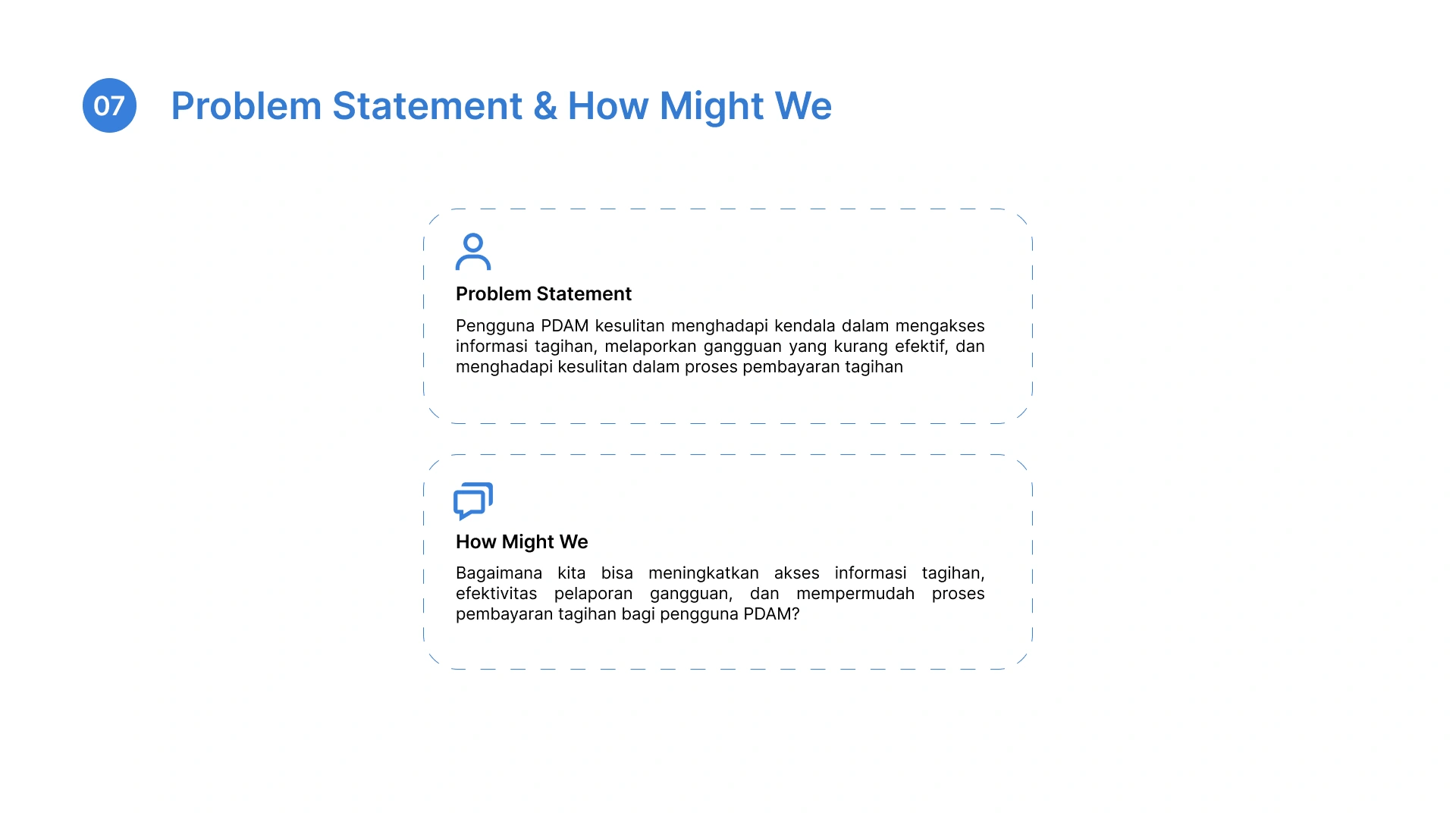 07

Problem Statement & How Might We

Problem Statement

Pengguna PDAM kesulitan menghadapi kendala dalam mengakses informasi tagihan, melaporkan gangguan yang kurang efektif, dan menghadapi kesulitan dalam proses pembayaran tagihan

How Might We

Bagaimana kita bisa meningkatkan akses informasi tagihan, efektivitas pelaporan gangguan, dan mempermudah proses pembayaran tagihan bagi pengguna PDAM?